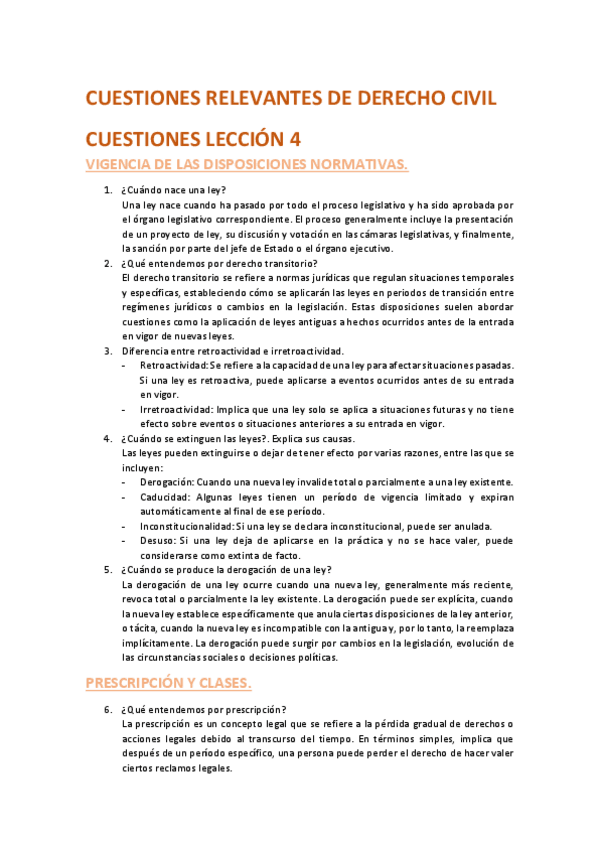 CUESTIONES RELEVANTES DE DERECHO CIVIL

CUESTIONES LECCIÓN 4

VIGENCIA DE LAS DISPOSICIONES NORMATIVAS.

1. ¿Cuándo nace una ley?
Una ley nace cuando ha pasado por todo el proceso legislativo y ha sido aprobada por el órgano legislativo correspondiente. El proceso generalmente incluye la presentación de un proyecto de ley, su discusión y votación en las cámaras legislativas, y finalmente, la sanción por parte del jefe de Estado o el órgano ejecutivo.

2. ¿Qué entendemos por derecho transitorio?
El derecho transitorio se refiere a normas jurídicas que regulan situaciones temporales y específicas, estableciendo cómo se aplicarán las leyes en periodos de transición entre regímenes jurídicos o cambios en la legislación. Estas disposiciones suelen abordar cuestiones como la aplicación de leyes antiguas a hechos ocurridos antes de la entrada en vigor de nuevas leyes.

3. Diferencia entre retroactividad e irretroactividad.
- Retroactividad: Se refiere a la capacidad de una ley para afectar situaciones pasadas. Si una ley es retroactiva, puede aplicarse a eventos ocurridos antes de su entrada en vigor.
- Irretroactividad: Implica que una ley solo se aplica a situaciones futuras y no tiene efecto sobre eventos o situaciones anteriores a su entrada en vigor.

4. ¿Cuándo se extinguen las leyes?. Explica sus causas.
Las leyes pueden extinguirse o dejar de tener efecto por varias razones, entre las que se incluyen:
- Derogación: Cuando una nueva ley invalide total o parcialmente a una ley existente.
- Caducidad: Algunas leyes tienen un período de vigencia limitado y expiran automáticamente al final de ese período.
- Inconstitucionalidad: Si una ley se declara inconstitucional, puede ser anulada.
- Desuso: Si una ley deja de aplicarse en la práctica y no se hace valer, puede considerarse como extinta de facto.

5. ¿Cuándo se produce la derogación de una ley?
La derogación de una ley ocurre cuando una nueva ley, generalmente más reciente, revoca total o parcialmente la ley existente. La derogación puede ser explícita, cuando la nueva ley establece específicamente que anula ciertas disposiciones de la ley anterior, o tácita, cuando la nueva ley es incompatible con la antigua y, por lo tanto, la reemplaza implícitamente. La derogación puede surgir por cambios en la legislación, evolución de las circunstancias sociales o decisiones políticas.

PRESCRIPCIÓN Y CLASES.

6. ¿Qué entendemos por prescripción?
La prescripción es un concepto legal que se refiere a la pérdida gradual de derechos o acciones legales debido al transcurso del tiempo. En términos simples, implica que después de un período específico, una persona puede perder el derecho de hacer valer ciertos reclamos legales.